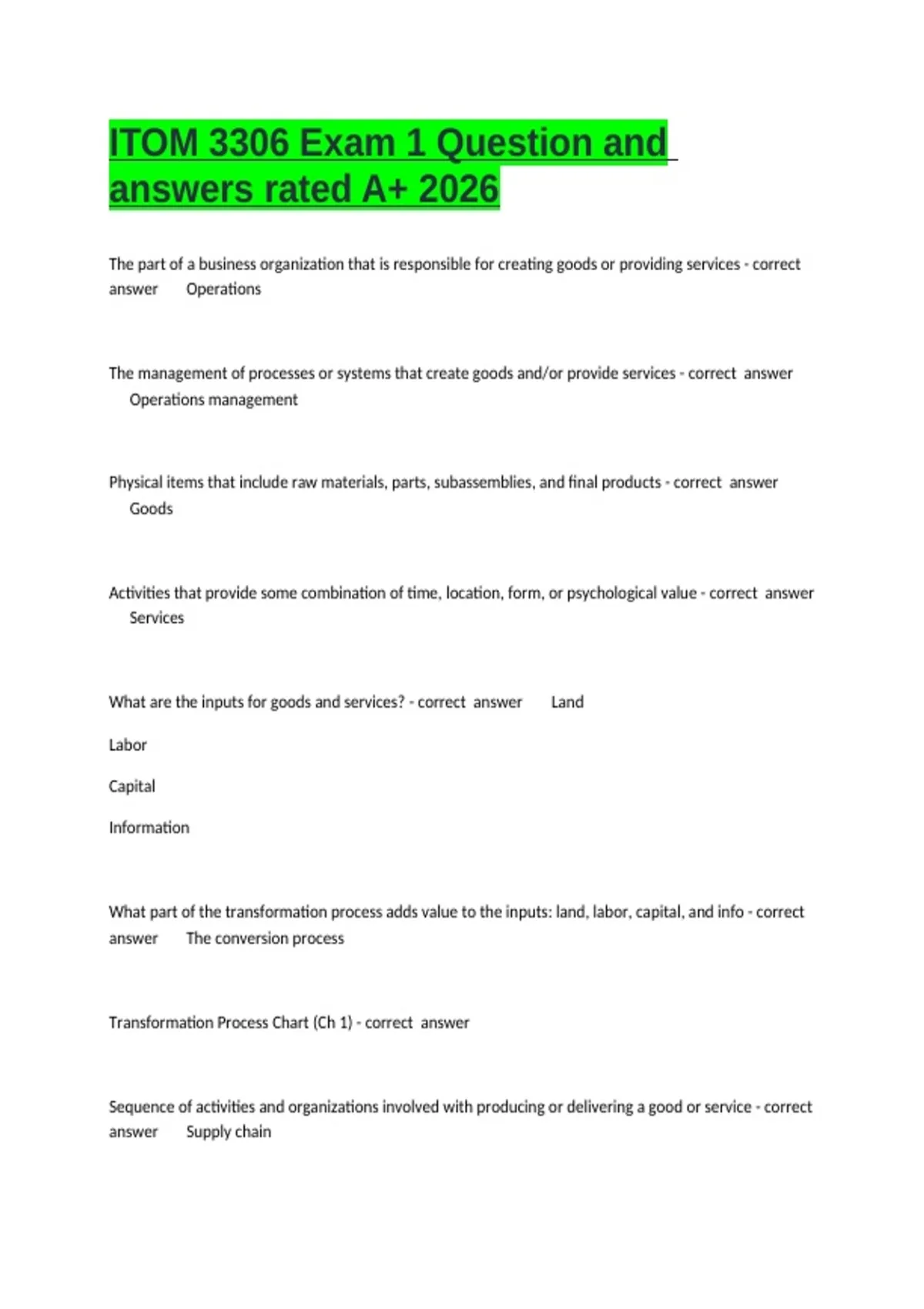 ITOM 3306 Exam 1 Question and answers rated A+ 2026

The part of a business organization that is responsible for creating goods or providing services - correct answer Operations

The management of processes or systems that create goods and/or provide services - correct answer Operations management

Physical items that include raw materials, parts, subassemblies, and final products - correct answer Goods

Activities that provide some combination of time, location, form, or psychological value - correct answer Services

What are the inputs for goods and services? - correct answer Land

Labor

Capital

Information

What part of the transformation process adds value to the inputs: land, labor, capital, and info - correct answer The conversion process

Transformation Process Chart (Ch 1) - correct answer

Sequence of activities and organizations involved with producing or delivering a good or service - correct answer Supply chain